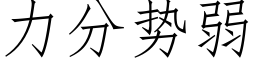 力分势弱